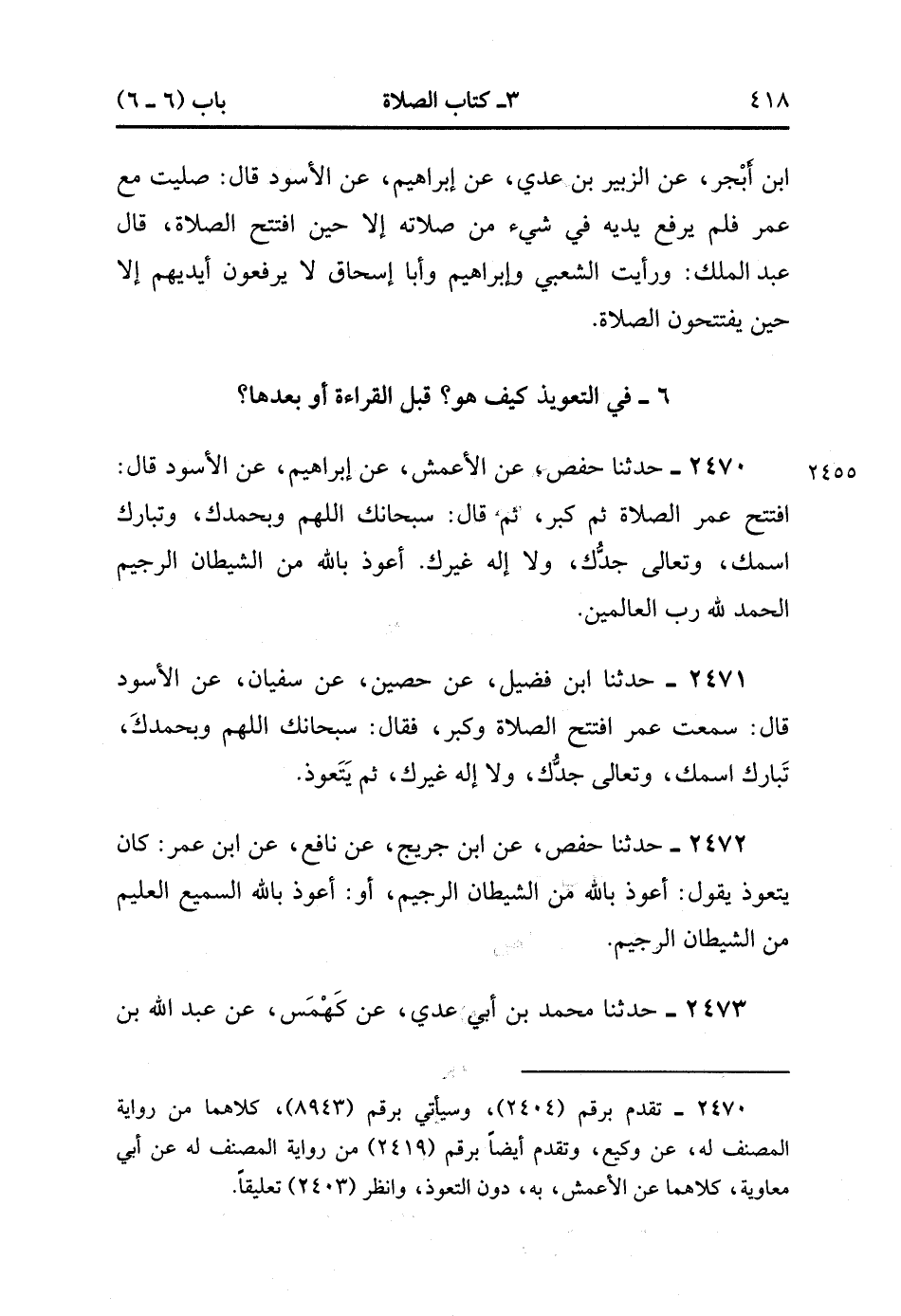 ٤١٨　　٣ـ كتاب الصلاة　　باب (٦ ـ ٦)

ابن أَبْجر، عن الزبير بن عدي، عن إبراهيم، عن الأسود قال: صليت مع عمر فلم يرفع يديه في شيء من صلاته إلا حين افتتح الصلاة، قال عبد الملك: ورأيت الشعبي وإبراهيم وأبا إسحاق لا يرفعون أيديهم إلا حين يفتتحون الصلاة.

٦ ـ في التعويذ كيف هو؟ قبل القراءة أو بعدها؟

٢٤٥٥　٢٤٧٠ ـ حدثنا حفص، عن الأعمش، عن إبراهيم، عن الأسود قال: افتتح عمر الصلاة ثم كبر، ثم قال: سبحانك اللهم وبحمدك، وتبارك اسمك، وتعالى جدُّك، ولا إله غيرك. أعوذ بالله من الشيطان الرجيم الحمد لله رب العالمين.

٢٤٧١ ـ حدثنا ابن فضيل، عن حصين، عن سفيان، عن الأسود قال: سمعت عمر افتتح الصلاة وكبر، فقال: سبحانك اللهم وبحمدكَ، تَبارك اسمك، وتعالى جدُّك، ولا إله غيرك، ثم يَتَعوذ.

٢٤٧٢ ـ حدثنا حفص، عن ابن جريج، عن نافع، عن ابن عمر: كان يتعوذ يقول: أعوذ بالله من الشيطان الرجيم، أو: أعوذ بالله السميع العليم من الشيطان الرجيم.

٢٤٧٣ ـ حدثنا محمد بن أبي عدي، عن كَهْمَس، عن عبد الله بن

٢٤٧٠ ـ تقدم برقم (٢٤٠٤)، وسيأتي برقم (٨٩٤٣)، كلاهما من رواية المصنف له، عن وكيع، وتقدم أيضاً برقم (٢٤١٩) من رواية المصنف له عن أبي معاوية، كلاهما عن الأعمش، به، دون التعوذ، وانظر (٢٤٠٣) تعليقاً.